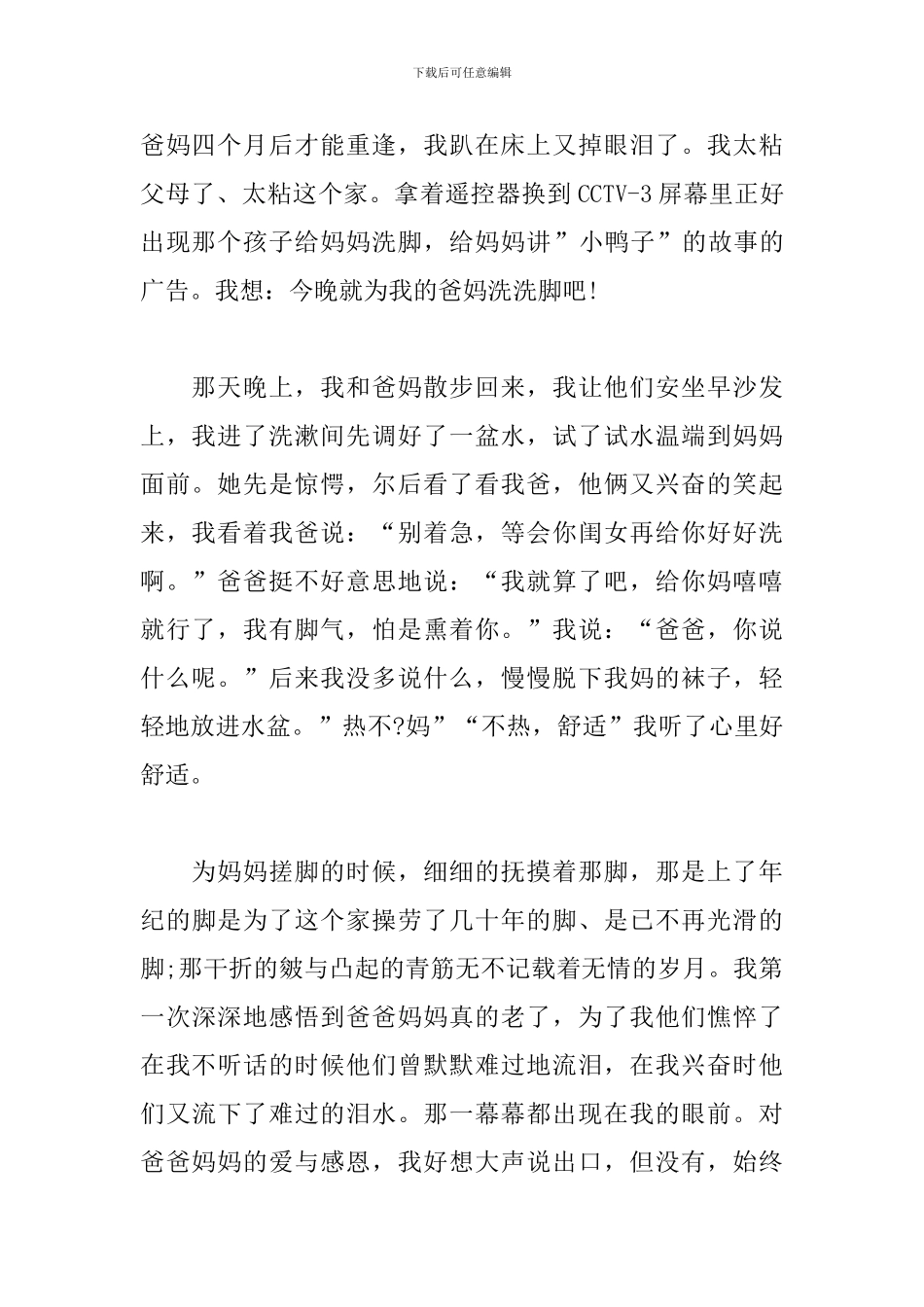 下载后可任意编辑

爸妈四个月后才能重逢，我趴在床上又掉眼泪了。我太粘父母了、太粘这个家。拿着遥控器换到CCTV-3屏幕里正好出现那个孩子给妈妈洗脚，给妈妈讲”小鸭子”的故事的广告。我想：今晚就为我的爸妈洗洗脚吧!

那天晚上，我和爸妈散步回来，我让他们安坐早沙发上，我进了洗漱间先调好了一盆水，试了试水温端到妈妈面前。她先是惊愕，尔后看了看我爸，他俩又兴奋的笑起来，我看着我爸说：“别着急，等会你闺女再给你好好洗啊。”爸爸挺不好意思地说：“我就算了吧，给你妈嘻嘻就行了，我有脚气，怕是熏着你。”我说：“爸爸，你说什么呢。”后来我没多说什么，慢慢脱下我妈的袜子，轻轻地放进水盆。”热不?妈”“不热，舒适”我听了心里好舒适。

为妈妈搓脚的时候，细细的抚摸着那脚，那是上了年纪的脚是为了这个家操劳了几十年的脚、是已不再光滑的脚;那干折的皱与凸起的青筋无不记载着无情的岁月。我第一次深深地感悟到爸爸妈妈真的老了，为了我他们憔悴了在我不听话的时候他们曾默默难过地流泪，在我兴奋时他们又流下了难过的泪水。那一幕幕都出现在我的眼前。对爸爸妈妈的爱与感恩，我好想大声说出口，但没有，始终